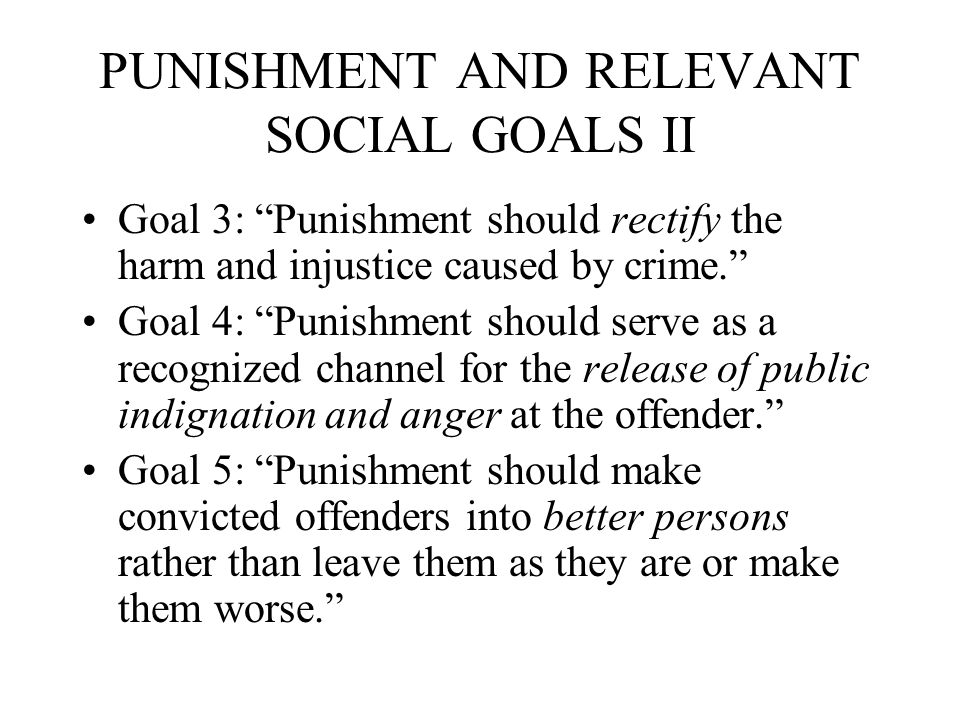 PUNISHMENT AND RELEVANT SOCIAL GOALS II

• Goal 3: “Punishment should rectify the harm and injustice caused by crime.”
• Goal 4: “Punishment should serve as a recognized channel for the release of public indignation and anger at the offender.”
• Goal 5: “Punishment should make convicted offenders into better persons rather than leave them as they are or make them worse.”